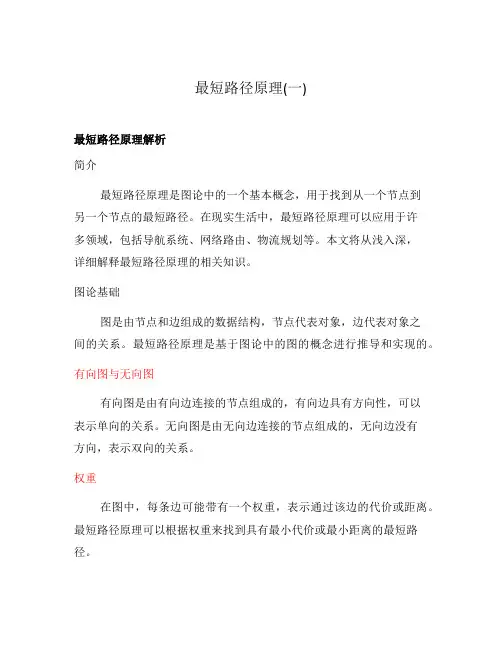 最短路径原理(一)

最短路径原理解析

简介

最短路径原理是图论中的一个基本概念，用于找到从一个节点到另一个节点的最短路径。在现实生活中，最短路径原理可以应用于许多领域，包括导航系统、网络路由、物流规划等。本文将从浅入深，详细解释最短路径原理的相关知识。

图论基础

图是由节点和边组成的数据结构，节点代表对象，边代表对象之间的关系。最短路径原理是基于图论中的图的概念进行推导和实现的。

有向图与无向图

有向图是由有向边连接的节点组成的，有向边具有方向性，可以表示单向的关系。无向图是由无向边连接的节点组成的，无向边没有方向，表示双向的关系。

权重

在图中，每条边可能带有一个权重，表示通过该边的代价或距离。最短路径原理可以根据权重来找到具有最小代价或最小距离的最短路径。